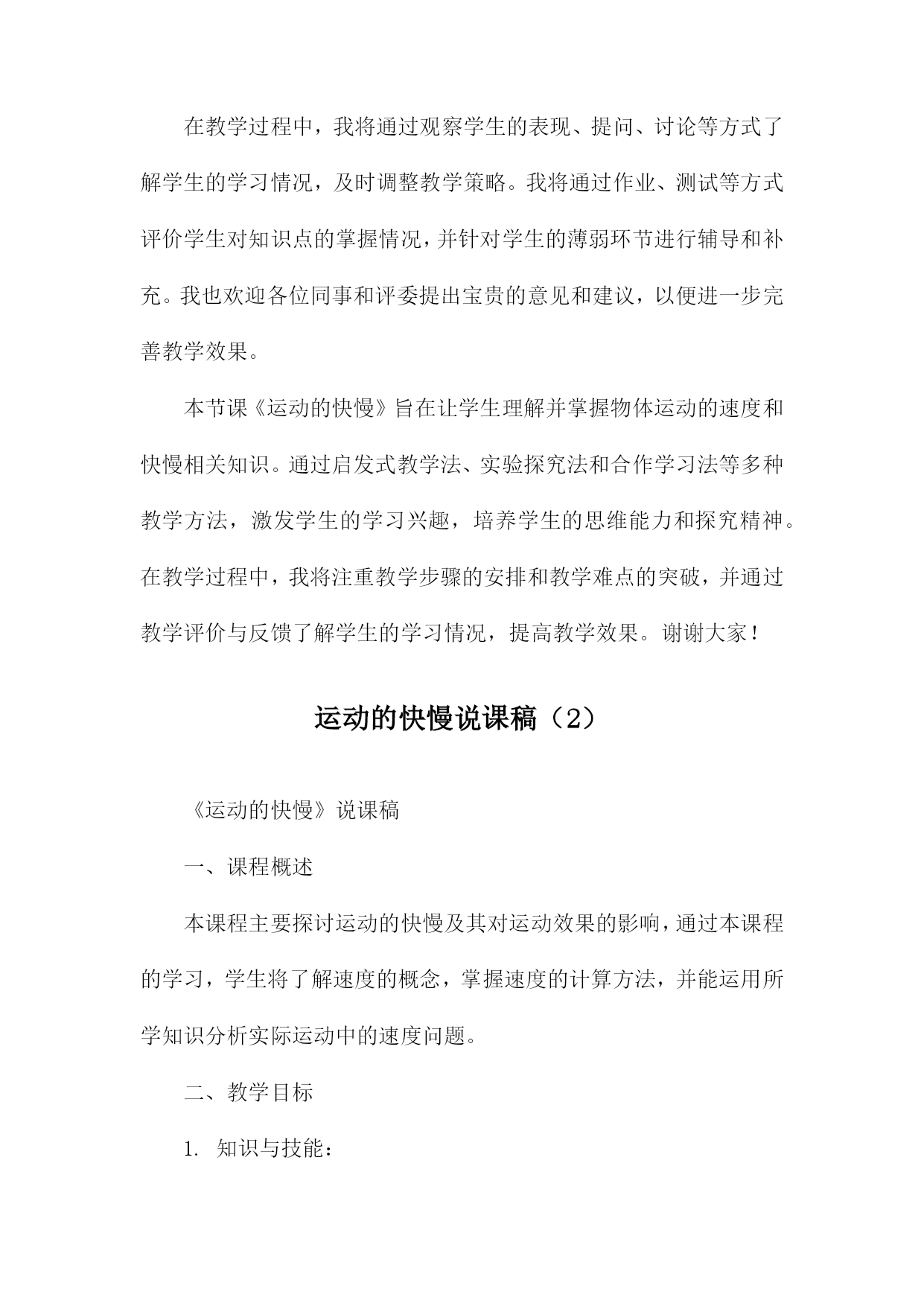 在教学过程中，我将通过观察学生的表现、提问、讨论等方式了解学生的学习情况，及时调整教学策略。我将通过作业、测试等方式评价学生对知识点的掌握情况，并针对学生的薄弱环节进行辅导和补充。我也欢迎各位同事和评委提出宝贵的意见和建议，以便进一步完善教学效果。

本节课《运动的快慢》旨在让学生理解并掌握物体运动的速度和快慢相关知识。通过启发式教学法、实验探究法和合作学习法等多种教学方法，激发学生的学习兴趣，培养学生的思维能力和探究精神。在教学过程中，我将注重教学步骤的安排和教学难点的突破，并通过教学评价与反馈了解学生的学习情况，提高教学效果。谢谢大家！

运动的快慢说课稿（2）

《运动的快慢》说课稿

一、课程概述

本课程主要探讨运动的快慢及其对运动效果的影响，通过本课程的学习，学生将了解速度的概念，掌握速度的计算方法，并能运用所学知识分析实际运动中的速度问题。

二、教学目标

1. 知识与技能：